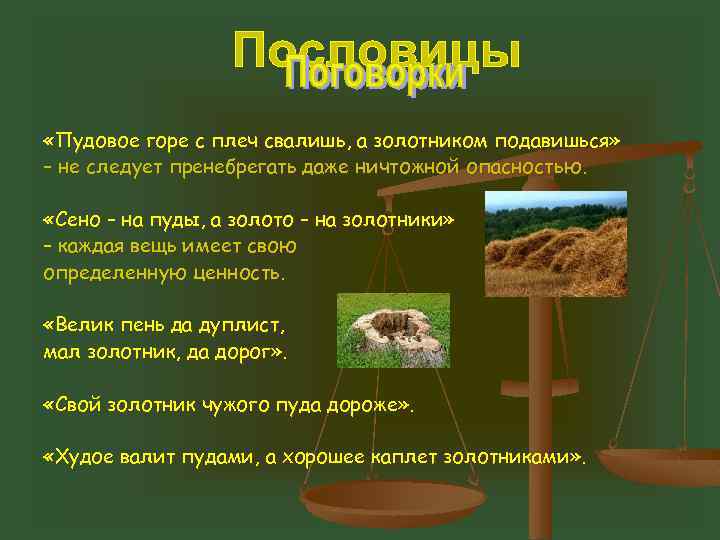 Пословицы
Поговорки

«Пудовое горе с плеч свалишь, а золотником подавишься» – не следует пренебрегать даже ничтожной опасностью.

«Сено – на пуды, а золото – на золотники» – каждая вещь имеет свою определенную ценность.

«Велик пень да дуплист, мал золотник, да дорог».

«Свой золотник чужого пуда дороже».

«Худое валит пудами, а хорошее каплет золотниками».